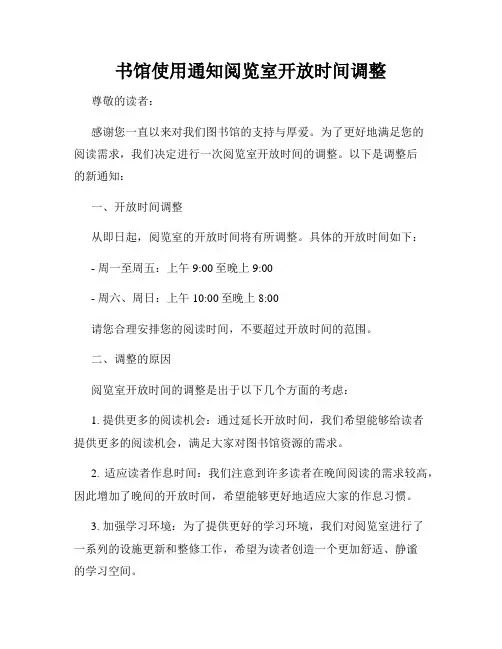 书馆使用通知阅览室开放时间调整

尊敬的读者：

感谢您一直以来对我们图书馆的支持与厚爱。为了更好地满足您的阅读需求，我们决定进行一次阅览室开放时间的调整。以下是调整后的新通知：

一、开放时间调整

从即日起，阅览室的开放时间将有所调整。具体的开放时间如下：

- 周一至周五：上午 9:00 至晚上 9:00

- 周六、周日：上午 10:00 至晚上 8:00

请您合理安排您的阅读时间，不要超过开放时间的范围。

二、调整的原因

阅览室开放时间的调整是出于以下几个方面的考虑：

1. 提供更多的阅读机会：通过延长开放时间，我们希望能够给读者提供更多的阅读机会，满足大家对图书馆资源的需求。

2. 适应读者作息时间：我们注意到许多读者在晚间阅读的需求较高，因此增加了晚间的开放时间，希望能够更好地适应大家的作息习惯。

3. 加强学习环境：为了提供更好的学习环境，我们对阅览室进行了一系列的设施更新和整修工作，希望为读者创造一个更加舒适、静谧的学习空间。